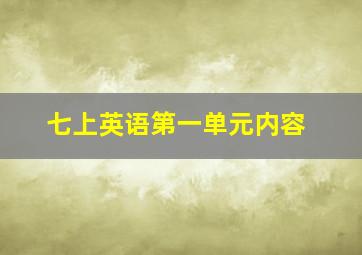 七上英语第一单元内容